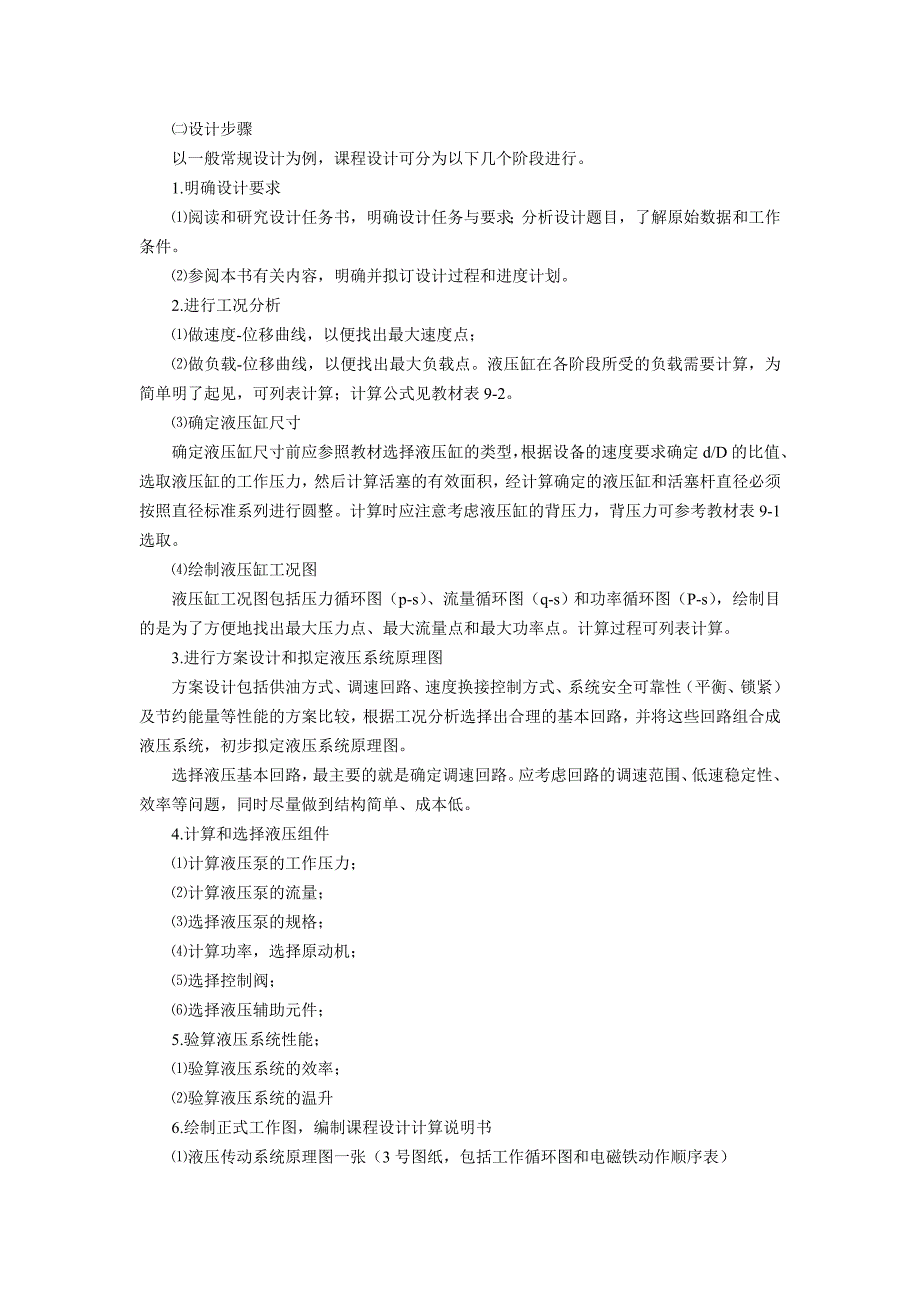 ㈡设计步骤

以一般常规设计为例，课程设计可分为以下几个阶段进行。

1.明确设计要求

⑴阅读和研究设计任务书，明确设计任务与要求；分析设计题目，了解原始数据和工作条件。

⑵参阅本书有关内容，明确并拟订设计过程和进度计划。

2.进行工况分析

⑴做速度-位移曲线，以便找出最大速度点；

⑵做负载-位移曲线，以便找出最大负载点。液压缸在各阶段所受的负载需要计算，为简单明了起见，可列表计算；计算公式见教材表 9-2。

⑶确定液压缸尺寸

确定液压缸尺寸前应参照教材选择液压缸的类型，根据设备的速度要求确定 d/D 的比值、选取液压缸的工作压力，然后计算活塞的有效面积，经计算确定的液压缸和活塞杆直径必须按照直径标准系列进行圆整。计算时应注意考虑液压缸的背压力，背压力可参考教材表 9-1 选取。

⑷绘制液压缸工况图

液压缸工况图包括压力循环图（p-s）、流量循环图（q-s）和功率循环图（P-s），绘制目的是为了方便地找出最大压力点、最大流量点和最大功率点。计算过程可列表计算。

3.进行方案设计和拟定液压系统原理图

方案设计包括供油方式、调速回路、速度换接控制方式、系统安全可靠性（平衡、锁紧）及节约能量等性能的方案比较，根据工况分析选择出合理的基本回路，并将这些回路组合成液压系统，初步拟定液压系统原理图。

选择液压基本回路，最主要的就是确定调速回路。应考虑回路的调速范围、低速稳定性、效率等问题，同时尽量做到结构简单、成本低。

4.计算和选择液压组件

⑴计算液压泵的工作压力；

⑵计算液压泵的流量；

⑶选择液压泵的规格；

⑷计算功率，选择原动机；

⑸选择控制阀；

⑹选择液压辅助元件；

5.验算液压系统性能；

⑴验算液压系统的效率；

⑵验算液压系统的温升

6.绘制正式工作图，编制课程设计计算说明书

⑴液压传动系统原理图一张（3 号图纸，包括工作循环图和电磁铁动作顺序表）